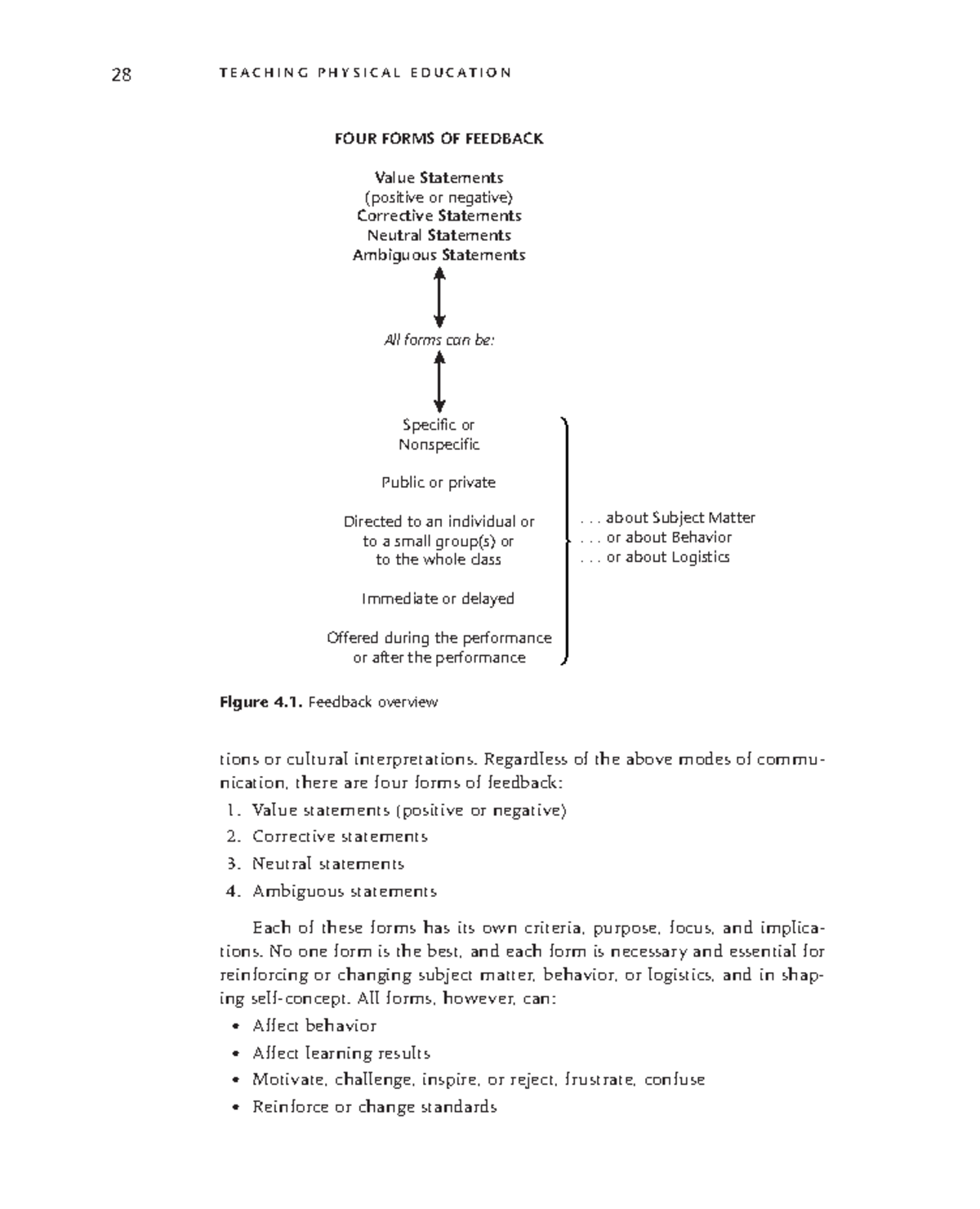 28 TEACHING PHYSICAL EDUCATION

FOUR FORMS OF FEEDBACK

Value Statements
(positive or negative)
Corrective Statements
Neutral Statements
Ambiguous Statements

All forms can be:

Specific or Nonspecific

Public or private

Directed to an individual or to a small group(s) or to the whole class

Immediate or delayed

Offered during the performance or after the performance

. . . about Subject Matter
. . . or about Behavior
. . . or about Logistics

Figure 4.1. Feedback overview

tions or cultural interpretations. Regardless of the above modes of communication, there are four forms of feedback:

1. Value statements (positive or negative)
2. Corrective statements
3. Neutral statements
4. Ambiguous statements

Each of these forms has its own criteria, purpose, focus, and implications. No one form is the best, and each form is necessary and essential for reinforcing or changing subject matter, behavior, or logistics, and in shaping self-concept. All forms, however, can:

• Affect behavior
• Affect learning results
• Motivate, challenge, inspire, or reject, frustrate, confuse
• Reinforce or change standards